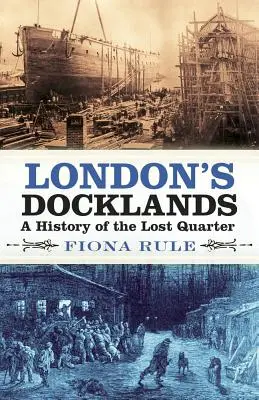 LONDON'S
DOCKLANDS
A History of the Lost Quarter
FIONA RULE